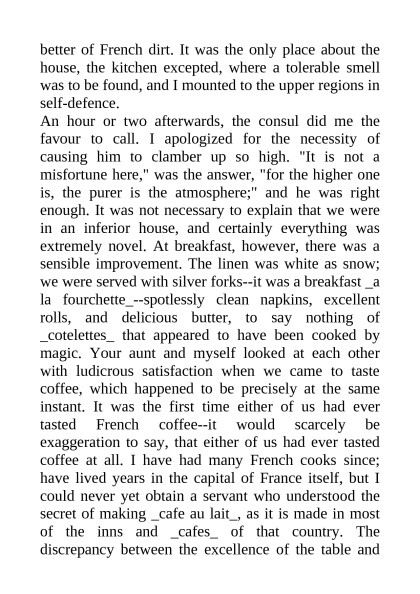 better of French dirt. It was the only place about the house, the kitchen excepted, where a tolerable smell was to be found, and I mounted to the upper regions in self-defence.
An hour or two afterwards, the consul did me the favour to call. I apologized for the necessity of causing him to clamber up so high. "It is not a misfortune here," was the answer, "for the higher one is, the purer is the atmosphere;" and he was right enough. It was not necessary to explain that we were in an inferior house, and certainly everything was extremely novel. At breakfast, however, there was a sensible improvement. The linen was white as snow; we were served with silver forks--it was a breakfast _a la fourchette_--spotlessly clean napkins, excellent rolls, and delicious butter, to say nothing of _cotelettes_ that appeared to have been cooked by magic. Your aunt and myself looked at each other with ludicrous satisfaction when we came to taste coffee, which happened to be precisely at the same instant. It was the first time either of us had ever tasted French coffee--it would scarcely be exaggeration to say, that either of us had ever tasted coffee at all. I have had many French cooks since; have lived years in the capital of France itself, but I could never yet obtain a servant who understood the secret of making _cafe au lait_, as it is made in most of the inns and _cafes_ of that country. The discrepancy between the excellence of the table and